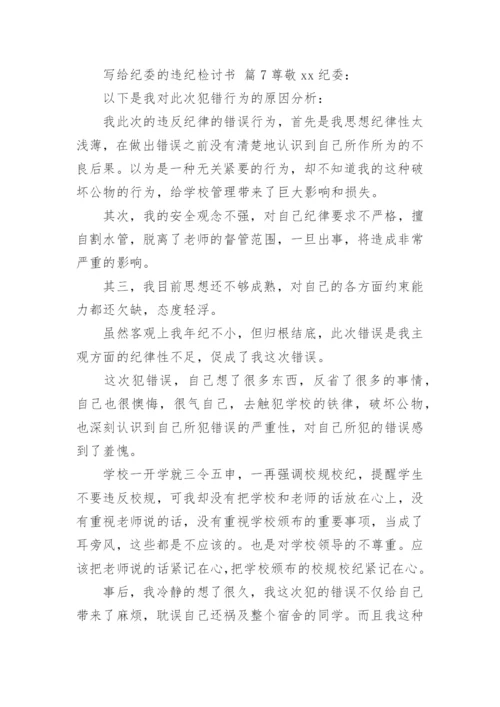 写给纪委的违纪检讨书 篇 7 尊敬 xx 纪委：

以下是我对此次犯错行为的原因分析：

我此次的违反纪律的错误行为，首先是我思想纪律性太浅薄，在做出错误之前没有清楚地认识到自己所作所为的不良后果。以为是一种无关紧要的行为，却不知道我的这种破坏公物的行为，给学校管理带来了巨大影响和损失。

其次，我的安全观念不强，对自己纪律要求不严格，擅自割水管，脱离了老师的督管范围，一旦出事，将造成非常严重的影响。

其三，我目前思想还不够成熟，对自己的各方面约束能力都还欠缺，态度轻浮。

虽然客观上我年纪不小，但归根结底，此次错误是我主观方面的纪律性不足，促成了我这次错误。

这次犯错误，自己想了很多东西，反省了很多的事情，自己也很懊悔，很气自己，去触犯学校的铁律，破坏公物，也深刻认识到自己所犯错误的严重性，对自己所犯的错误感到了羞愧。

学校一开学就三令五申，一再强调校规校纪，提醒学生不要违反校规，可我却没有把学校和老师的话放在心上，没有重视老师说的话，没有重视学校颁布的重要事项，当成了耳旁风，这些都是不应该的。也是对学校领导的不尊重。应该把老师说的话紧记在心，把学校颁布的校规校纪紧记在心。

事后，我冷静的想了很久，我这次犯的错误不仅给自己带来了麻烦，耽误自己还祸及整个宿舍的同学。而且我这种